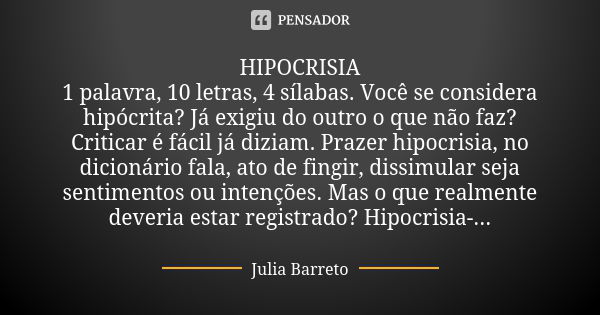 PENSADOR

HIPOCRISIA
1 palavra, 10 letras, 4 sílabas. Você se considera hipócrita? Já exigiu do outro o que não faz? Criticar é fácil já diziam. Prazer hipocrisia, no dicionário fala, ato de fingir, dissimular seja sentimentos ou intenções. Mas o que realmente deveria estar registrado? Hipocrisia-...

Julia Barreto